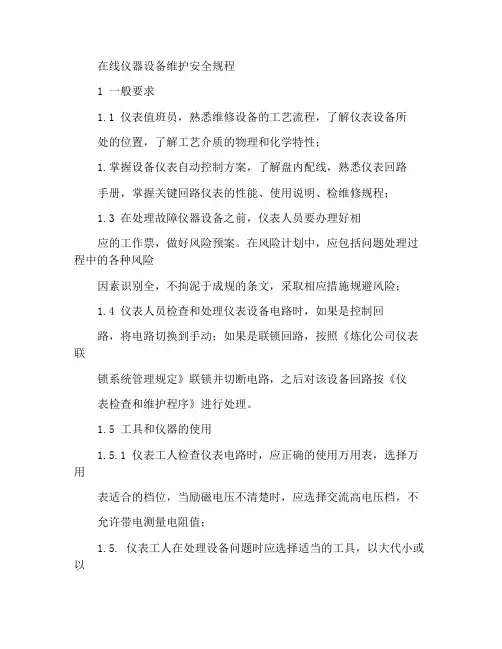 在线仪器设备维护安全规程

1 一般要求

1.1 仪表值班员，熟悉维修设备的工艺流程，了解仪表设备所

处的位置，了解工艺介质的物理和化学特性；

1.掌握设备仪表自动控制方案，了解盘内配线，熟悉仪表回路

手册，掌握关键回路仪表的性能、使用说明、检维修规程；

1.3 在处理故障仪器设备之前，仪表人员要办理好相

应的工作票，做好风险预案。在风险计划中，应包括问题处理过程中的各种风险

因素识别全，不拘泥于成规的条文，采取相应措施规避风险；

1.4 仪表人员检查和处理仪表设备电路时，如果是控制回

路，将电路切换到手动；如果是联锁回路，按照《炼化公司仪表联

锁系统管理规定》联锁并切断电路，之后对该设备回路按《仪

表检查和维护程序》进行处理。

1.5 工具和仪器的使用

1.5.1 仪表工人检查仪表电路时，应正确的使用万用表，选择万用

表适合的档位，当励磁电压不清楚时，应选择交流高电压档，不

允许带电测量电阻值；

1.5. 仪表工人在处理设备问题时应选择适当的工具，以大代小或以